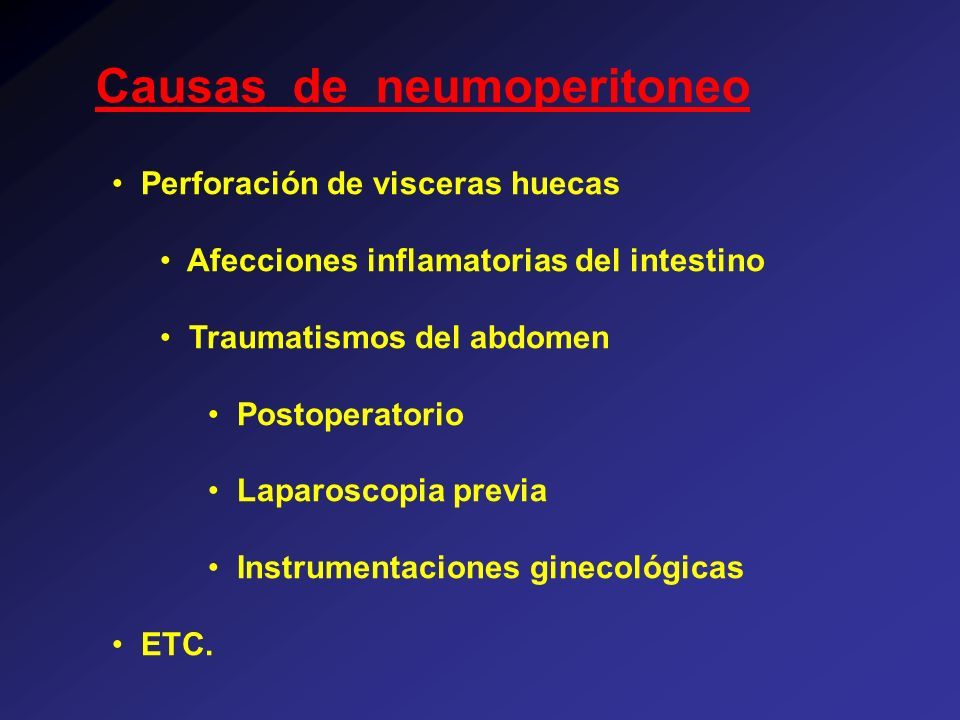 Causas de neumoperitoneo

• Perforación de visceras huecas

• Afecciones inflamatorias del intestino

• Traumatismos del abdomen

• Postoperatorio

• Laparoscopia previa

• Instrumentaciones ginecológicas

• ETC.